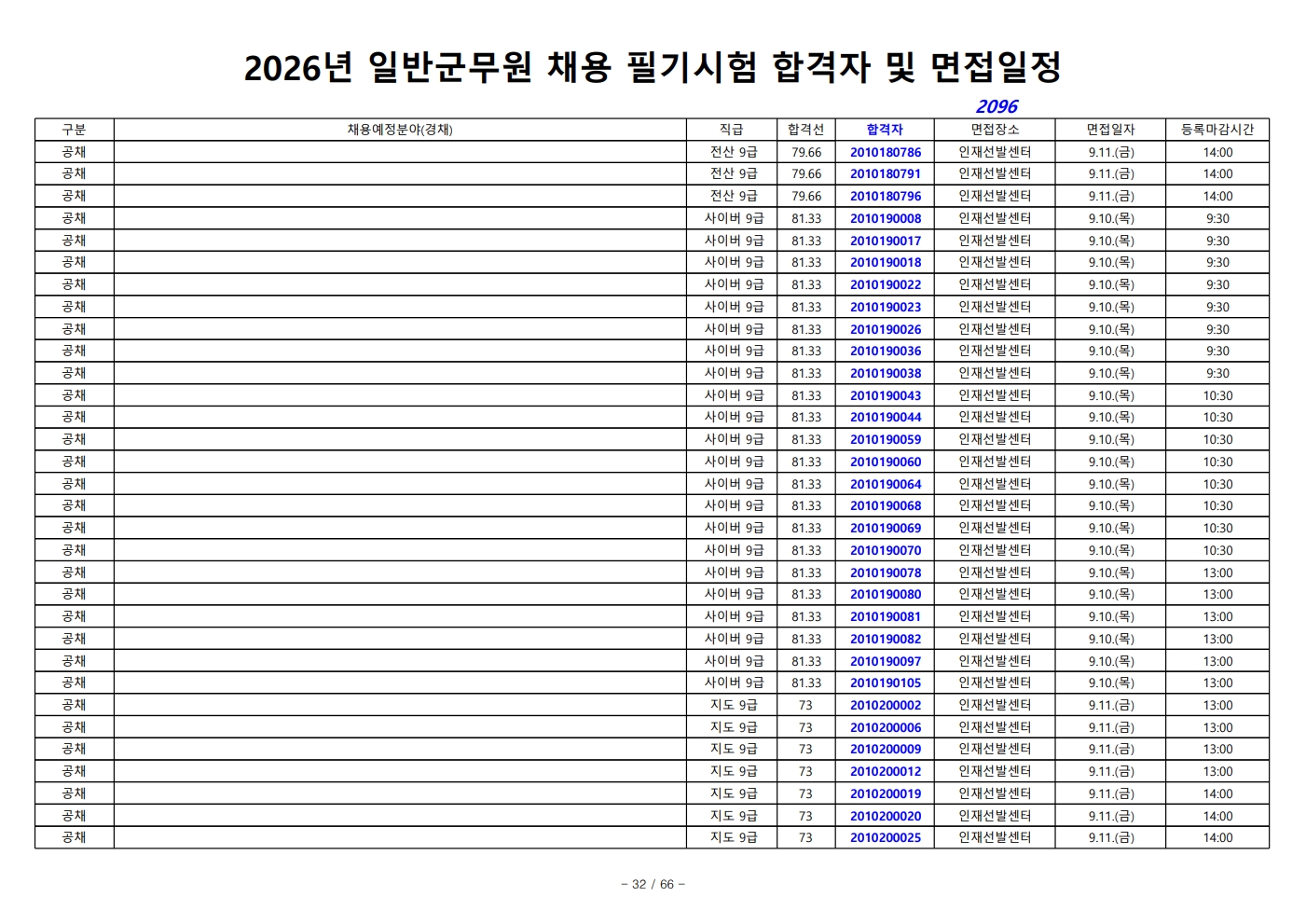 2026년 일반군무원 채용 필기시험 합격자 및 면접일정

2096

| 구분 | 채용예정분야(경채) | 직급 | 합격선 | 합격자 | 면접장소 | 면접일자 | 등록마감시간 |
|---|---|---|---|---|---|---|---|
| 공채 | | 전산 9급 | 79.66 | 2010180786 | 인재선발센터 | 9.11.(금) | 14:00 |
| 공채 | | 전산 9급 | 79.66 | 2010180791 | 인재선발센터 | 9.11.(금) | 14:00 |
| 공채 | | 전산 9급 | 79.66 | 2010180796 | 인재선발센터 | 9.11.(금) | 14:00 |
| 공채 | | 사이버 9급 | 81.33 | 2010190008 | 인재선발센터 | 9.10.(목) | 9:30 |
| 공채 | | 사이버 9급 | 81.33 | 2010190017 | 인재선발센터 | 9.10.(목) | 9:30 |
| 공채 | | 사이버 9급 | 81.33 | 2010190018 | 인재선발센터 | 9.10.(목) | 9:30 |
| 공채 | | 사이버 9급 | 81.33 | 2010190022 | 인재선발센터 | 9.10.(목) | 9:30 |
| 공채 | | 사이버 9급 | 81.33 | 2010190023 | 인재선발센터 | 9.10.(목) | 9:30 |
| 공채 | | 사이버 9급 | 81.33 | 2010190026 | 인재선발센터 | 9.10.(목) | 9:30 |
| 공채 | | 사이버 9급 | 81.33 | 2010190036 | 인재선발센터 | 9.10.(목) | 9:30 |
| 공채 | | 사이버 9급 | 81.33 | 2010190038 | 인재선발센터 | 9.10.(목) | 9:30 |
| 공채 | | 사이버 9급 | 81.33 | 2010190043 | 인재선발센터 | 9.10.(목) | 10:30 |
| 공채 | | 사이버 9급 | 81.33 | 2010190044 | 인재선발센터 | 9.10.(목) | 10:30 |
| 공채 | | 사이버 9급 | 81.33 | 2010190059 | 인재선발센터 | 9.10.(목) | 10:30 |
| 공채 | | 사이버 9급 | 81.33 | 2010190060 | 인재선발센터 | 9.10.(목) | 10:30 |
| 공채 | | 사이버 9급 | 81.33 | 2010190064 | 인재선발센터 | 9.10.(목) | 10:30 |
| 공채 | | 사이버 9급 | 81.33 | 2010190068 | 인재선발센터 | 9.10.(목) | 10:30 |
| 공채 | | 사이버 9급 | 81.33 | 2010190069 | 인재선발센터 | 9.10.(목) | 10:30 |
| 공채 | | 사이버 9급 | 81.33 | 2010190070 | 인재선발센터 | 9.10.(목) | 10:30 |
| 공채 | | 사이버 9급 | 81.33 | 2010190078 | 인재선발센터 | 9.10.(목) | 13:00 |
| 공채 | | 사이버 9급 | 81.33 | 2010190080 | 인재선발센터 | 9.10.(목) | 13:00 |
| 공채 | | 사이버 9급 | 81.33 | 2010190081 | 인재선발센터 | 9.10.(목) | 13:00 |
| 공채 | | 사이버 9급 | 81.33 | 2010190082 | 인재선발센터 | 9.10.(목) | 13:00 |
| 공채 | | 사이버 9급 | 81.33 | 2010190097 | 인재선발센터 | 9.10.(목) | 13:00 |
| 공채 | | 사이버 9급 | 81.33 | 2010190105 | 인재선발센터 | 9.10.(목) | 13:00 |
| 공채 | | 지도 9급 | 73 | 2010200002 | 인재선발센터 | 9.11.(금) | 13:00 |
| 공채 | | 지도 9급 | 73 | 2010200006 | 인재선발센터 | 9.11.(금) | 13:00 |
| 공채 | | 지도 9급 | 73 | 2010200009 | 인재선발센터 | 9.11.(금) | 13:00 |
| 공채 | | 지도 9급 | 73 | 2010200012 | 인재선발센터 | 9.11.(금) | 13:00 |
| 공채 | | 지도 9급 | 73 | 2010200019 | 인재선발센터 | 9.11.(금) | 14:00 |
| 공채 | | 지도 9급 | 73 | 2010200020 | 인재선발센터 | 9.11.(금) | 14:00 |
| 공채 | | 지도 9급 | 73 | 2010200025 | 인재선발센터 | 9.11.(금) | 14:00 |

- 32 / 66 -